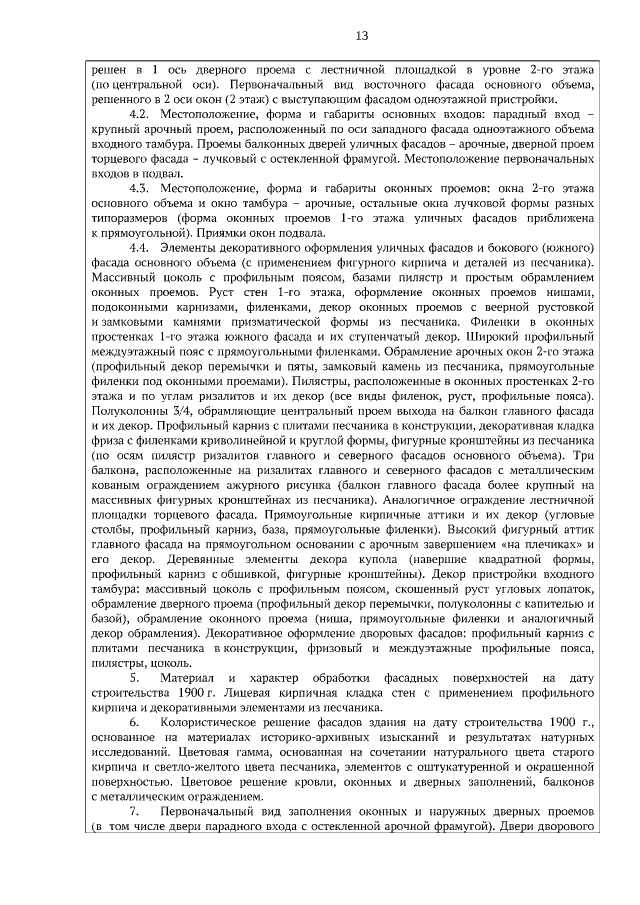 13

решен в 1 ось дверного проема с лестничной площадкой в уровне 2-го этажа (по центральной оси). Первоначальный вид восточного фасада основного объема, решенного в 2 оси окон (2 этаж) с выступающим фасадом одноэтажной пристройки.

4.2. Местоположение, форма и габариты основных входов: парадный вход – крупный арочный проем, расположенный по оси западного фасада одноэтажного объема входного тамбура. Проемы балконных дверей уличных фасадов – арочные, дверной проем торцевого фасада – лучковый с остекленной фрамугой. Местоположение первоначальных входов в подвал.

4.3. Местоположение, форма и габариты оконных проемов: окна 2-го этажа основного объема и окно тамбура – арочные, остальные окна лучковой формы разных типоразмеров (форма оконных проемов 1-го этажа уличных фасадов приближена к прямоугольной). Приямки окон подвала.

4.4. Элементы декоративного оформления уличных фасадов и бокового (южного) фасада основного объема (с применением фигурного кирпича и деталей из песчаника). Массивный цоколь с профильным поясом, базами пилястр и простым обрамлением оконных проемов. Руст стен 1-го этажа, оформление оконных проемов нишами, подоконными карнизами, филенками, декор оконных проемов с веерной рустовкой и замковыми камнями призматической формы из песчаника. Филенки в оконных простенках 1-го этажа южного фасада и их ступенчатый декор. Широкий профильный междуэтажный пояс с прямоугольными филенками. Обрамление арочных окон 2-го этажа (профильный декор перемычки и пяты, замковый камень из песчаника, прямоугольные филенки под оконными проемами). Пилястры, расположенные в оконных простенках 2-го этажа и по углам ризалитов и их декор (все виды филенок, руст, профильные пояса). Полуколонны 3/4, обрамляющие центральный проем выхода на балкон главного фасада и их декор. Профильный карниз с плитами песчаника в конструкции, декоративная кладка фриза с филенками криволинейной и круглой формы, фигурные кронштейны из песчаника (по осям пилястр ризалитов главного и северного фасадов основного объема). Три балкона, расположенные на ризалитах главного и северного фасадов с металлическим кованым ограждением ажурного рисунка (балкон главного фасада более крупный на массивных фигурных кронштейнах из песчаника). Аналогичное ограждение лестничной площадки торцевого фасада. Прямоугольные кирпичные аттики и их декор (угловые столбы, профильный карниз, база, прямоугольные филенки). Высокий фигурный аттик главного фасада на прямоугольном основании с арочным завершением «на плечиках» и его декор. Деревянные элементы декора купола (навершие квадратной формы, профильный карниз с обшивкой, фигурные кронштейны). Декор пристройки входного тамбура: массивный цоколь с профильным поясом, скошенный руст угловых лопаток, обрамление дверного проема (профильный декор перемычки, полуколонны с капителью и базой), обрамление оконного проема (ниша, прямоугольные филенки и аналогичный декор обрамления). Декоративное оформление дворовых фасадов: профильный карниз с плитами песчаника в конструкции, фризовый и междуэтажные профильные пояса, пилястры, цоколь.

5. Материал и характер обработки фасадных поверхностей на дату строительства 1900 г. Лицевая кирпичная кладка стен с применением профильного кирпича и декоративными элементами из песчаника.

6. Колористическое решение фасадов здания на дату строительства 1900 г., основанное на материалах историко-архивных изысканий и результатах натурных исследований. Цветовая гамма, основанная на сочетании натурального цвета старого кирпича и светло-желтого цвета песчаника, элементов с оштукатуренной и окрашенной поверхностью. Цветовое решение кровли, оконных и дверных заполнений, балконов с металлическим ограждением.

7. Первоначальный вид заполнения оконных и наружных дверных проемов (в том числе двери парадного входа с остекленной арочной фрамугой). Двери дворового